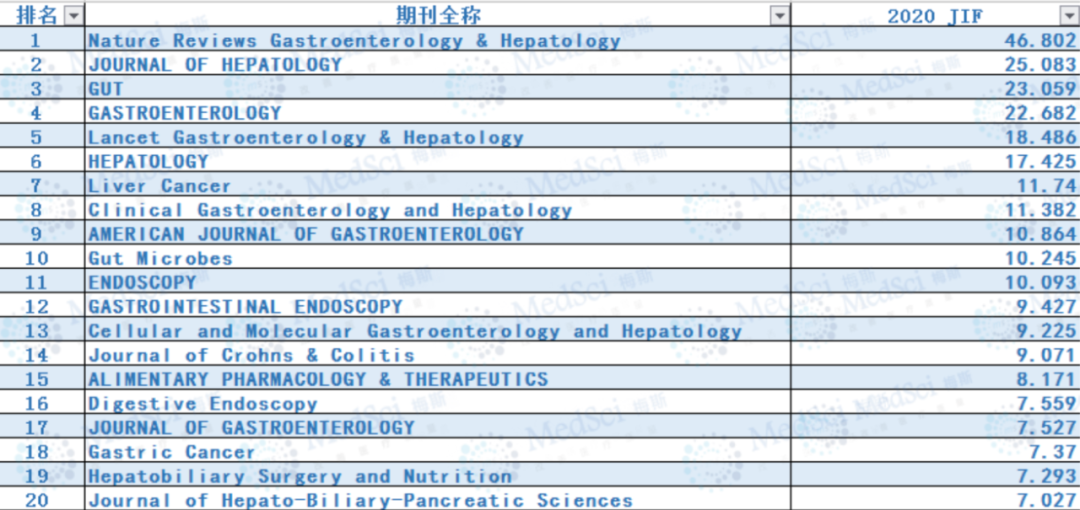 | 排名 | 期刊全称 | 2020 JIF |
|---|---|---|
| 1 | Nature Reviews Gastroenterology & Hepatology | 46.802 |
| 2 | JOURNAL OF HEPATOLOGY | 25.083 |
| 3 | GUT | 23.059 |
| 4 | GASTROENTEROLOGY | 22.682 |
| 5 | Lancet Gastroenterology & Hepatology | 18.486 |
| 6 | HEPATOLOGY | 17.425 |
| 7 | Liver Cancer | 11.74 |
| 8 | Clinical Gastroenterology and Hepatology | 11.382 |
| 9 | AMERICAN JOURNAL OF GASTROENTEROLOGY | 10.864 |
| 10 | Gut Microbes | 10.245 |
| 11 | ENDOSCOPY | 10.093 |
| 12 | GASTROINTESTINAL ENDOSCOPY | 9.427 |
| 13 | Cellular and Molecular Gastroenterology and Hepatology | 9.225 |
| 14 | Journal of Crohns & Colitis | 9.071 |
| 15 | ALIMENTARY PHARMACOLOGY & THERAPEUTICS | 8.171 |
| 16 | Digestive Endoscopy | 7.559 |
| 17 | JOURNAL OF GASTROENTEROLOGY | 7.527 |
| 18 | Gastric Cancer | 7.37 |
| 19 | Hepatobiliary Surgery and Nutrition | 7.293 |
| 20 | Journal of Hepato-Biliary-Pancreatic Sciences | 7.027 |

MedSci 梅斯